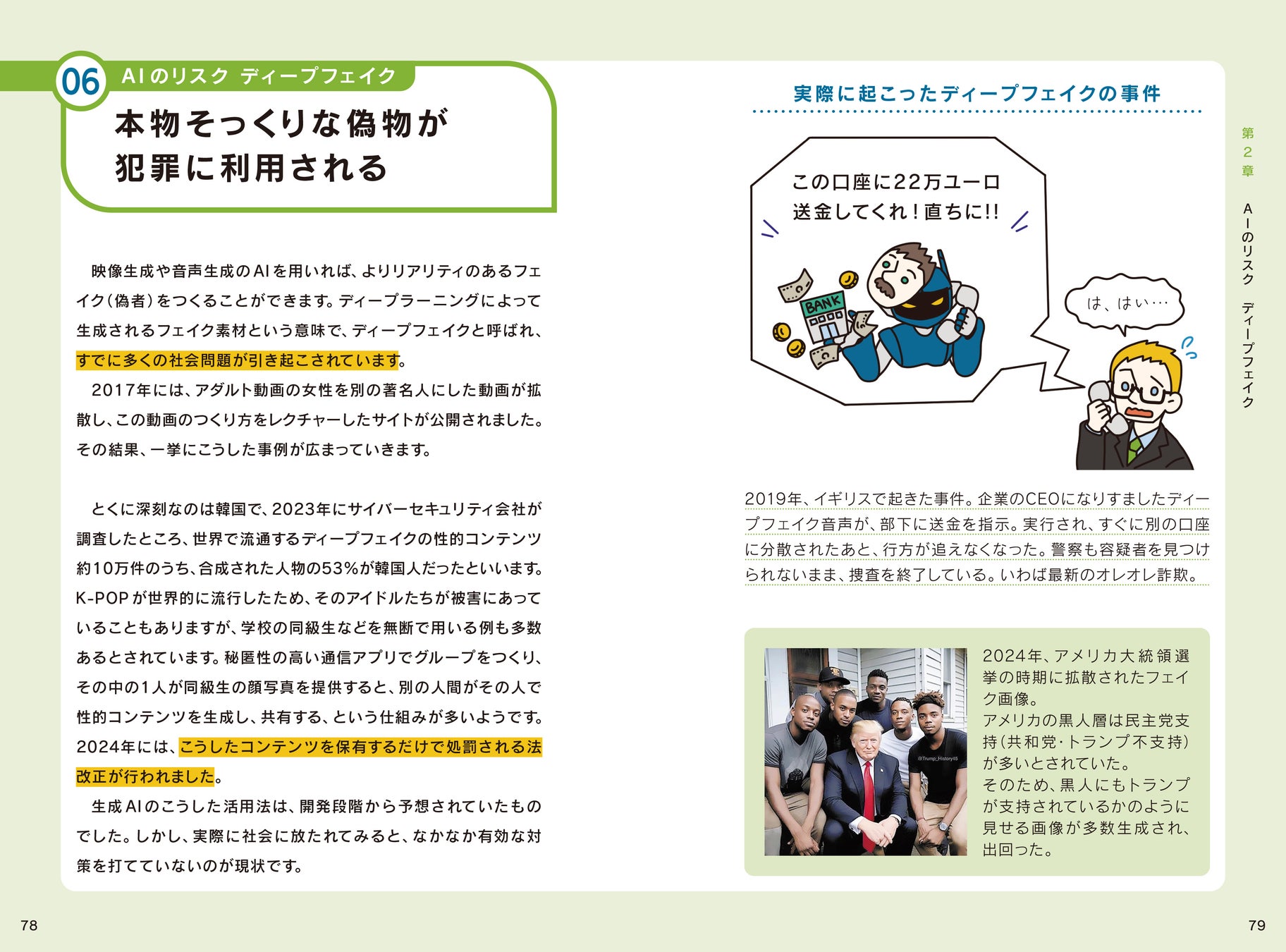 06 AIのリスク ディープフェイク

本物そっくりな偽物が
犯罪に利用される

映像生成や音声生成のAIを用いれば、よりリアリティのあるフェイク(偽者)をつくることができます。ディープラーニングによって生成されるフェイク素材という意味で、ディープフェイクと呼ばれ、すでに多くの社会問題が引き起こされています。

2017年には、アダルト動画の女性を別の著名人にした動画が拡散し、この動画のつくり方をレクチャーしたサイトが公開されました。その結果、一挙にこうした事例が広まっていきます。

とくに深刻なのは韓国で、2023年にサイバーセキュリティ会社が調査したところ、世界で流通するディープフェイクの性的コンテンツ約10万件のうち、合成された人物の53%が韓国人だったといいます。K-POPが世界的に流行したため、そのアイドルたちが被害にあっていることもありますが、学校の同級生などを無断で用いる例も多数あるとされています。秘匿性の高い通信アプリでグループをつくり、その中の1人が同級生の顔写真を提供すると、別の人間がその人で性的コンテンツを生成し、共有する、という仕組みが多いようです。2024年には、こうしたコンテンツを保有するだけで処罰される法改正が行われました。

生成AIのこうした活用法は、開発段階から予想されていたものでした。しかし、実際に社会に放たれてみると、なかなか有効な対策を打てていないのが現状です。

実際に起こったディープフェイクの事件

この口座に22万ユーロ
送金してくれ!直ちに!!

BANK

は、はい…

2019年、イギリスで起きた事件。企業のCEOになりすましたディープフェイク音声が、部下に送金を指示。実行され、すぐに別の口座に分散されたあと、行方が追えなくなった。警察も容疑者を見つけられないまま、捜査を終了している。いわば最新のオレオレ詐欺。

2024年、アメリカ大統領選挙の時期に拡散されたフェイク画像。
アメリカの黒人層は民主党支持(共和党・トランプ不支持)が多いとされていた。
そのため、黒人にもトランプが支持されているかのように見せる画像が多数生成され、出回った。

第2章 AIのリスク ディープフェイク

78

79